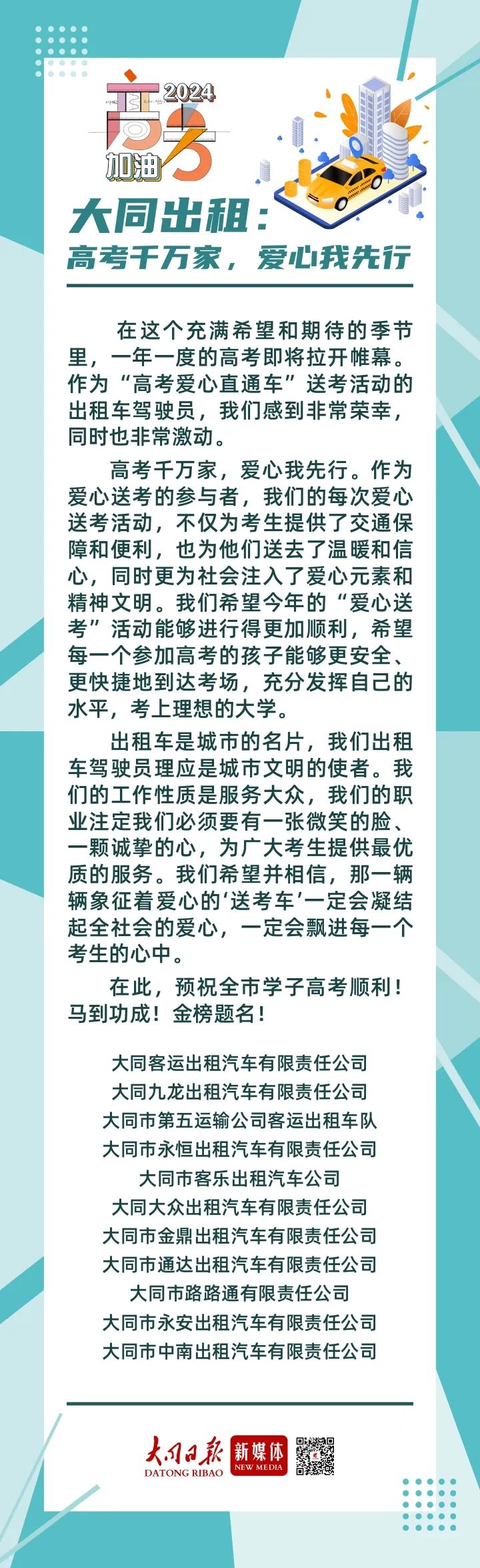 2024
高考
加油

大同出租：
高考千万家，爱心我先行

在这个充满希望和期待的季节里，一年一度的高考即将拉开帷幕。作为“高考爱心直通车”送考活动的出租车驾驶员，我们感到非常荣幸，同时也非常激动。

高考千万家，爱心我先行。作为爱心送考的参与者，我们的每次爱心送考活动，不仅为考生提供了交通保障和便利，也为他们送去了温暖和信心，同时更为社会注入了爱心元素和精神文明。我们希望今年的“爱心送考”活动能够进行得更加顺利，希望每一个参加高考的孩子能够更安全、更快捷地到达考场，充分发挥自己的水平，考上理想的大学。

出租车是城市的名片，我们出租车驾驶员理应是城市文明的使者。我们的工作性质是服务大众，我们的职业注定我们必须要有一张微笑的脸、一颗诚挚的心，为广大考生提供最优质的服务。我们希望并相信，那一辆辆象征着爱心的‘送考车’一定会凝结起全社会的爱心，一定会飘进每一个考生的心中。

在此，预祝全市学子高考顺利！马到功成！金榜题名！

大同客运出租汽车有限责任公司
大同九龙出租汽车有限责任公司
大同市第五运输公司客运出租车队
大同市永恒出租汽车有限责任公司
大同市客乐出租汽车公司
大同大众出租汽车有限责任公司
大同市金鼎出租汽车有限责任公司
大同市通达出租汽车有限责任公司
大同市路路通有限责任公司
大同市永安出租汽车有限责任公司
大同市中南出租汽车有限责任公司

大同日报
DATONG RIBAO
新媒体
NEW MEDIA